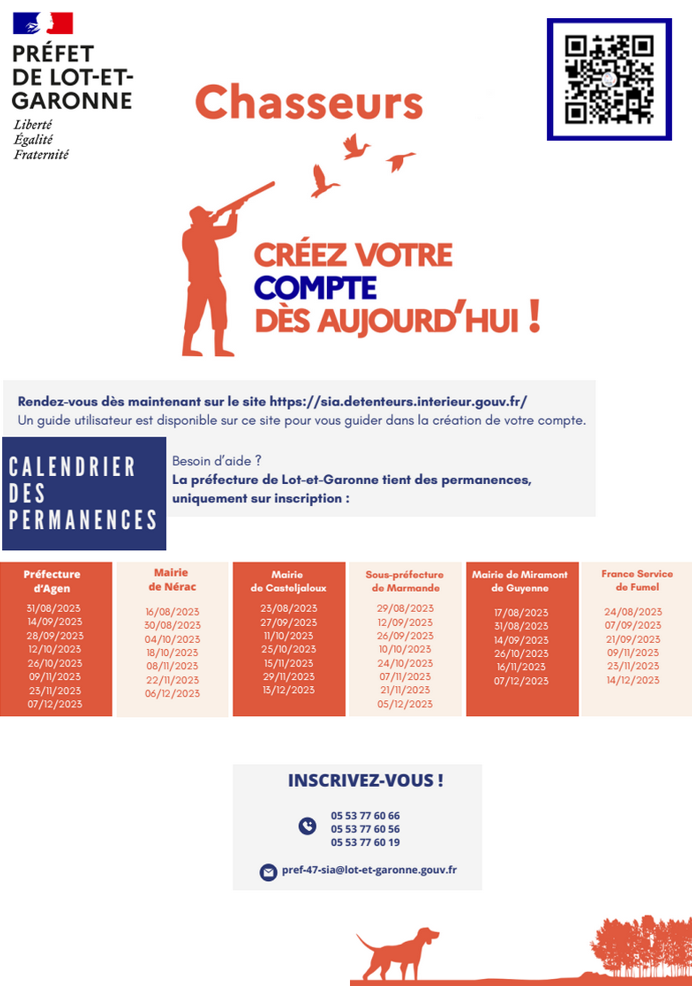 PRÉFET
DE LOT-ET-GARONNE
Liberté
Égalité
Fraternité

Chasseurs

CRÉEZ VOTRE
COMPTE
DÈS AUJOURD'HUI !

Rendez-vous dès maintenant sur le site https://sia.detenteurs.interieur.gouv.fr/
Un guide utilisateur est disponible sur ce site pour vous guider dans la création de votre compte.

CALENDRIER DES PERMANENCES

Besoin d'aide ?
La préfecture de Lot-et-Garonne tient des permanences, uniquement sur inscription :

| Préfecture d'Agen | Mairie de Nérac | Mairie de Casteljaloux | Sous-préfecture de Marmande | Mairie de Miramont de Guyenne | France Service de Fumel |
|---|---|---|---|---|---|
| 31/08/2023 | 16/08/2023 | 23/08/2023 | 29/08/2023 | 17/08/2023 | 24/08/2023 |
| 14/09/2023 | 30/08/2023 | 27/09/2023 | 12/09/2023 | 31/08/2023 | 07/09/2023 |
| 28/09/2023 | 04/10/2023 | 11/10/2023 | 26/09/2023 | 14/09/2023 | 21/09/2023 |
| 12/10/2023 | 18/10/2023 | 25/10/2023 | 10/10/2023 | 26/10/2023 | 09/11/2023 |
| 26/10/2023 | 08/11/2023 | 15/11/2023 | 24/10/2023 | 16/11/2023 | 23/11/2023 |
| 09/11/2023 | 22/11/2023 | 29/11/2023 | 07/11/2023 | 07/12/2023 | 14/12/2023 |
| 23/11/2023 | 06/12/2023 | 13/12/2023 | 21/11/2023 | | |
| 07/12/2023 | | | 05/12/2023 | | |

INSCRIVEZ-VOUS !

05 53 77 60 66
05 53 77 60 56
05 53 77 60 19

pref-47-sia@lot-et-garonne.gouv.fr